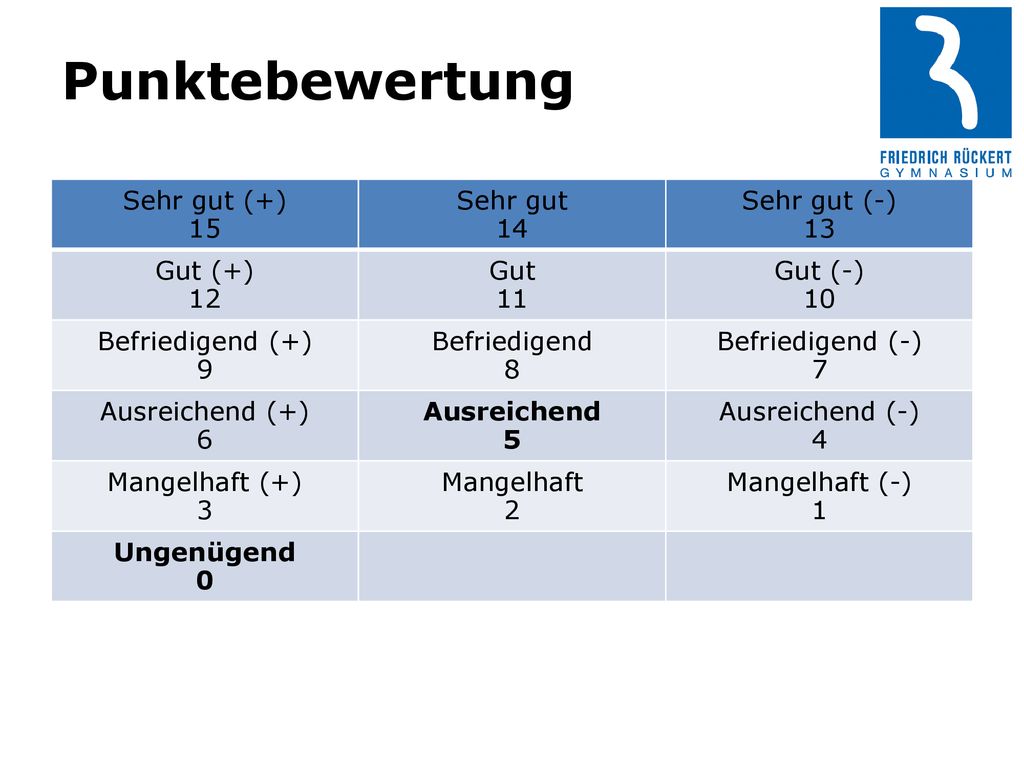 Punktebewertung

FRIEDRICH RÜCKERT
GYMNASIUM

| Sehr gut (+) 15 | Sehr gut 14 | Sehr gut (-) 13 |
|---|---|---|
| Gut (+) 12 | Gut 11 | Gut (-) 10 |
| Befriedigend (+) 9 | Befriedigend 8 | Befriedigend (-) 7 |
| Ausreichend (+) 6 | **Ausreichend 5** | Ausreichend (-) 4 |
| Mangelhaft (+) 3 | Mangelhaft 2 | Mangelhaft (-) 1 |
| **Ungenügend 0** | | |